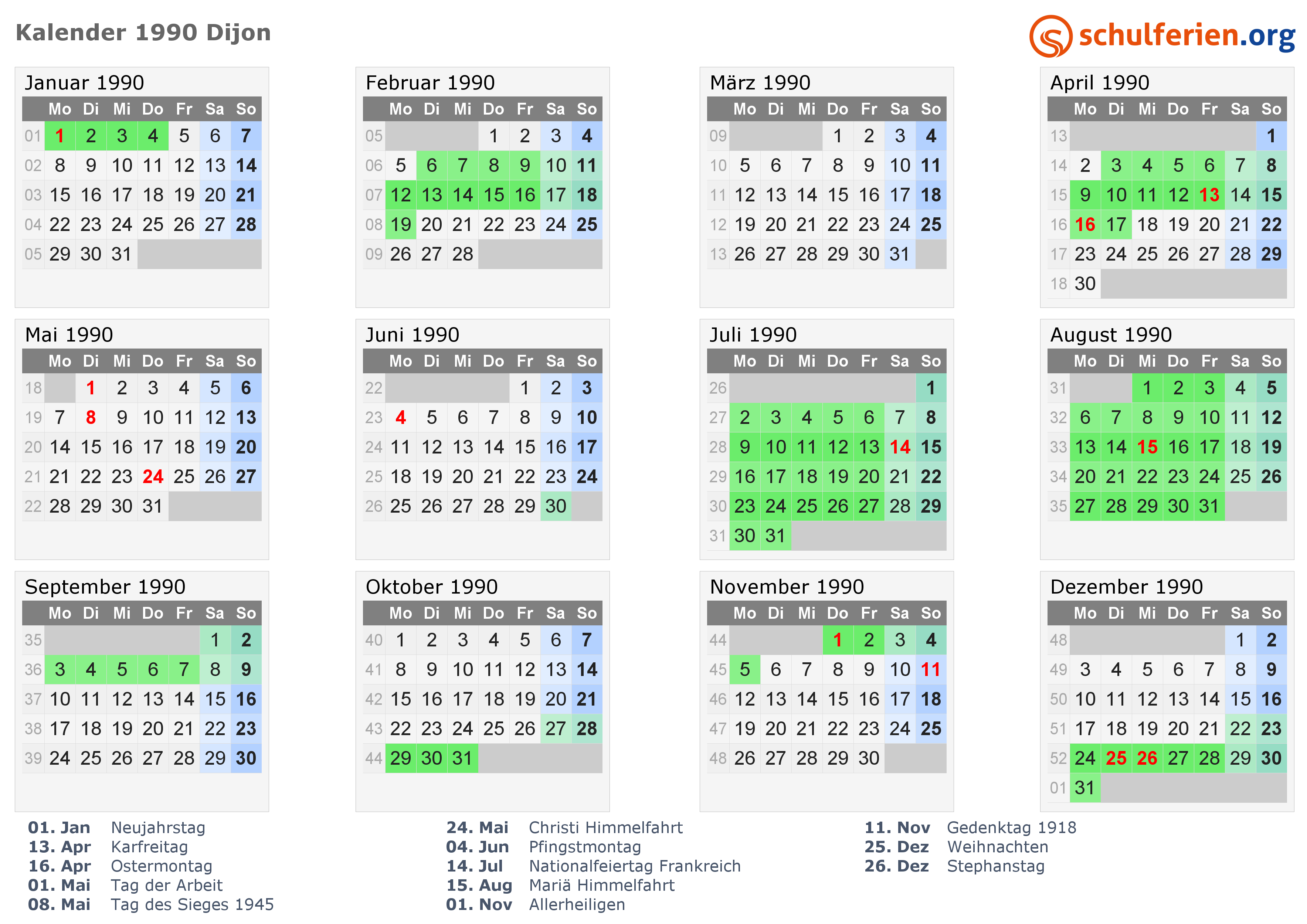 Kalender 1990 Dijon

schulferien.org

Januar 1990

| | Mo | Di | Mi | Do | Fr | Sa | So |
|---|---|---|---|---|---|---|---|
| 01 | 1 | 2 | 3 | 4 | 5 | 6 | 7 |
| 02 | 8 | 9 | 10 | 11 | 12 | 13 | 14 |
| 03 | 15 | 16 | 17 | 18 | 19 | 20 | 21 |
| 04 | 22 | 23 | 24 | 25 | 26 | 27 | 28 |
| 05 | 29 | 30 | 31 | | | | |

Februar 1990

| | Mo | Di | Mi | Do | Fr | Sa | So |
|---|---|---|---|---|---|---|---|
| 05 | | | | 1 | 2 | 3 | 4 |
| 06 | 5 | 6 | 7 | 8 | 9 | 10 | 11 |
| 07 | 12 | 13 | 14 | 15 | 16 | 17 | 18 |
| 08 | 19 | 20 | 21 | 22 | 23 | 24 | 25 |
| 09 | 26 | 27 | 28 | | | | |

März 1990

| | Mo | Di | Mi | Do | Fr | Sa | So |
|---|---|---|---|---|---|---|---|
| 09 | | | | 1 | 2 | 3 | 4 |
| 10 | 5 | 6 | 7 | 8 | 9 | 10 | 11 |
| 11 | 12 | 13 | 14 | 15 | 16 | 17 | 18 |
| 12 | 19 | 20 | 21 | 22 | 23 | 24 | 25 |
| 13 | 26 | 27 | 28 | 29 | 30 | 31 | |

April 1990

| | Mo | Di | Mi | Do | Fr | Sa | So |
|---|---|---|---|---|---|---|---|
| 13 | | | | | | | 1 |
| 14 | 2 | 3 | 4 | 5 | 6 | 7 | 8 |
| 15 | 9 | 10 | 11 | 12 | 13 | 14 | 15 |
| 16 | 16 | 17 | 18 | 19 | 20 | 21 | 22 |
| 17 | 23 | 24 | 25 | 26 | 27 | 28 | 29 |
| 18 | 30 | | | | | | |

Mai 1990

| | Mo | Di | Mi | Do | Fr | Sa | So |
|---|---|---|---|---|---|---|---|
| 18 | | 1 | 2 | 3 | 4 | 5 | 6 |
| 19 | 7 | 8 | 9 | 10 | 11 | 12 | 13 |
| 20 | 14 | 15 | 16 | 17 | 18 | 19 | 20 |
| 21 | 21 | 22 | 23 | 24 | 25 | 26 | 27 |
| 22 | 28 | 29 | 30 | 31 | | | |

Juni 1990

| | Mo | Di | Mi | Do | Fr | Sa | So |
|---|---|---|---|---|---|---|---|
| 22 | | | | | 1 | 2 | 3 |
| 23 | 4 | 5 | 6 | 7 | 8 | 9 | 10 |
| 24 | 11 | 12 | 13 | 14 | 15 | 16 | 17 |
| 25 | 18 | 19 | 20 | 21 | 22 | 23 | 24 |
| 26 | 25 | 26 | 27 | 28 | 29 | 30 | |

Juli 1990

| | Mo | Di | Mi | Do | Fr | Sa | So |
|---|---|---|---|---|---|---|---|
| 26 | | | | | | | 1 |
| 27 | 2 | 3 | 4 | 5 | 6 | 7 | 8 |
| 28 | 9 | 10 | 11 | 12 | 13 | 14 | 15 |
| 29 | 16 | 17 | 18 | 19 | 20 | 21 | 22 |
| 30 | 23 | 24 | 25 | 26 | 27 | 28 | 29 |
| 31 | 30 | 31 | | | | | |

August 1990

| | Mo | Di | Mi | Do | Fr | Sa | So |
|---|---|---|---|---|---|---|---|
| 31 | | | 1 | 2 | 3 | 4 | 5 |
| 32 | 6 | 7 | 8 | 9 | 10 | 11 | 12 |
| 33 | 13 | 14 | 15 | 16 | 17 | 18 | 19 |
| 34 | 20 | 21 | 22 | 23 | 24 | 25 | 26 |
| 35 | 27 | 28 | 29 | 30 | 31 | | |

September 1990

| | Mo | Di | Mi | Do | Fr | Sa | So |
|---|---|---|---|---|---|---|---|
| 35 | | | | | | 1 | 2 |
| 36 | 3 | 4 | 5 | 6 | 7 | 8 | 9 |
| 37 | 10 | 11 | 12 | 13 | 14 | 15 | 16 |
| 38 | 17 | 18 | 19 | 20 | 21 | 22 | 23 |
| 39 | 24 | 25 | 26 | 27 | 28 | 29 | 30 |

Oktober 1990

| | Mo | Di | Mi | Do | Fr | Sa | So |
|---|---|---|---|---|---|---|---|
| 40 | 1 | 2 | 3 | 4 | 5 | 6 | 7 |
| 41 | 8 | 9 | 10 | 11 | 12 | 13 | 14 |
| 42 | 15 | 16 | 17 | 18 | 19 | 20 | 21 |
| 43 | 22 | 23 | 24 | 25 | 26 | 27 | 28 |
| 44 | 29 | 30 | 31 | | | | |

November 1990

| | Mo | Di | Mi | Do | Fr | Sa | So |
|---|---|---|---|---|---|---|---|
| 44 | | | | 1 | 2 | 3 | 4 |
| 45 | 5 | 6 | 7 | 8 | 9 | 10 | 11 |
| 46 | 12 | 13 | 14 | 15 | 16 | 17 | 18 |
| 47 | 19 | 20 | 21 | 22 | 23 | 24 | 25 |
| 48 | 26 | 27 | 28 | 29 | 30 | | |

Dezember 1990

| | Mo | Di | Mi | Do | Fr | Sa | So |
|---|---|---|---|---|---|---|---|
| 48 | | | | | | 1 | 2 |
| 49 | 3 | 4 | 5 | 6 | 7 | 8 | 9 |
| 50 | 10 | 11 | 12 | 13 | 14 | 15 | 16 |
| 51 | 17 | 18 | 19 | 20 | 21 | 22 | 23 |
| 52 | 24 | 25 | 26 | 27 | 28 | 29 | 30 |
| 01 | 31 | | | | | | |

01. Jan Neujahrstag
13. Apr Karfreitag
16. Apr Ostermontag
01. Mai Tag der Arbeit
08. Mai Tag des Sieges 1945

24. Mai Christi Himmelfahrt
04. Jun Pfingstmontag
14. Jul Nationalfeiertag Frankreich
15. Aug Mariä Himmelfahrt
01. Nov Allerheiligen

11. Nov Gedenktag 1918
25. Dez Weihnachten
26. Dez Stephanstag